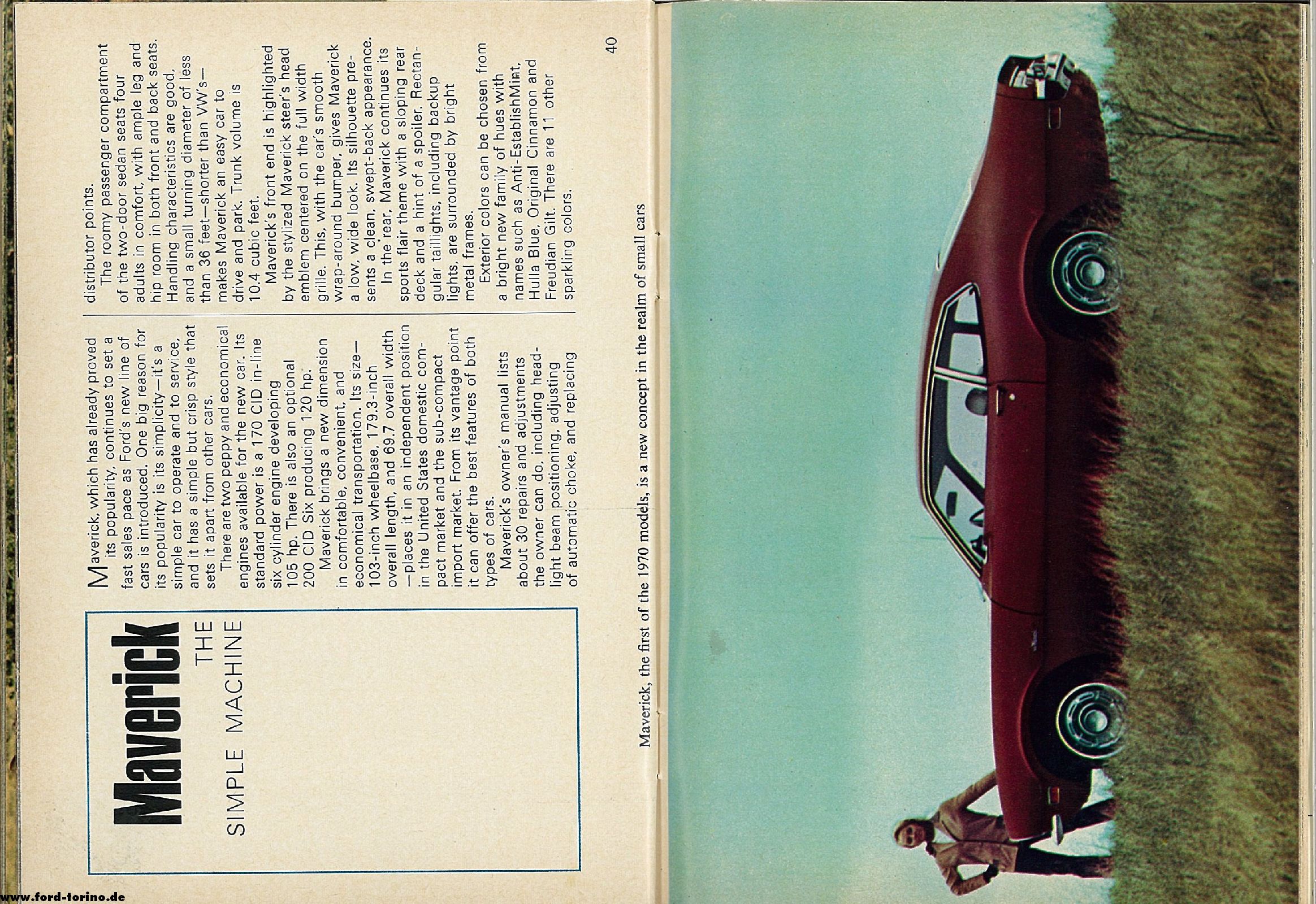 Maverick
THE SIMPLE MACHINE

Maverick, which has already proved its popularity, continues to set a fast sales pace as Ford's new line of cars is introduced. One big reason for its popularity is its simplicity—it's a simple car to operate and to service, and it has a simple but crisp style that sets it apart from other cars.

There are two peppy and economical engines available for the new car. Its standard power is a 170 CID in-line six cylinder engine developing 105 hp. There is also an optional 200 CID Six producing 120 hp.

Maverick brings a new dimension in comfortable, convenient, and economical transportation. Its size—103-inch wheelbase, 179.3-inch overall length, and 69.7 overall width—places it in an independent position in the United States domestic compact market and the sub-compact import market. From its vantage point it can offer the best features of both types of cars.

Maverick's owner's manual lists about 30 repairs and adjustments the owner can do, including headlight beam positioning, adjusting of automatic choke, and replacing distributor points.

The roomy passenger compartment of the two-door sedan seats four adults in comfort, with ample leg and hip room in both front and back seats. Handling characteristics are good, and a small turning diameter of less than 36 feet—shorter than VW's—makes Maverick an easy car to drive and park. Trunk volume is 10.4 cubic feet.

Maverick's front end is highlighted by the stylized Maverick steer's head emblem centered on the full width grille. This, with the car's smooth wrap-around bumper, gives Maverick a low, wide look. Its silhouette presents a clean, swept-back appearance.

In the rear, Maverick continues its sports flair theme with a sloping rear deck and a hint of a spoiler. Rectangular taillights, including backup lights, are surrounded by bright metal frames.

Exterior colors can be chosen from a bright new family of hues with names such as Anti-EstablishMint, Hulla Blue, Original Cinnamon and Freudian Gilt. There are 11 other sparkling colors.

40

Maverick, the first of the 1970 models, is a new concept in the realm of small cars

www.ford-torino.de